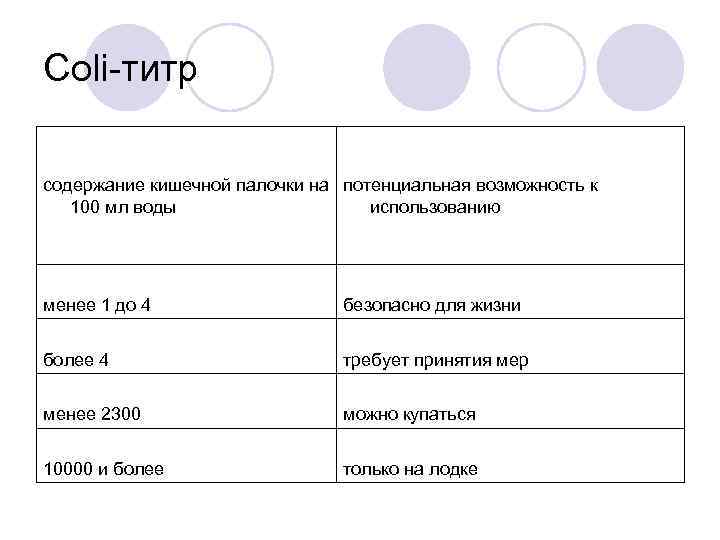 Coli-титр

| содержание кишечной палочки на 100 мл воды | потенциальная возможность к использованию |
|---|---|
| менее 1 до 4 | безопасно для жизни |
| более 4 | требует принятия мер |
| менее 2300 | можно купаться |
| 10000 и более | только на лодке |